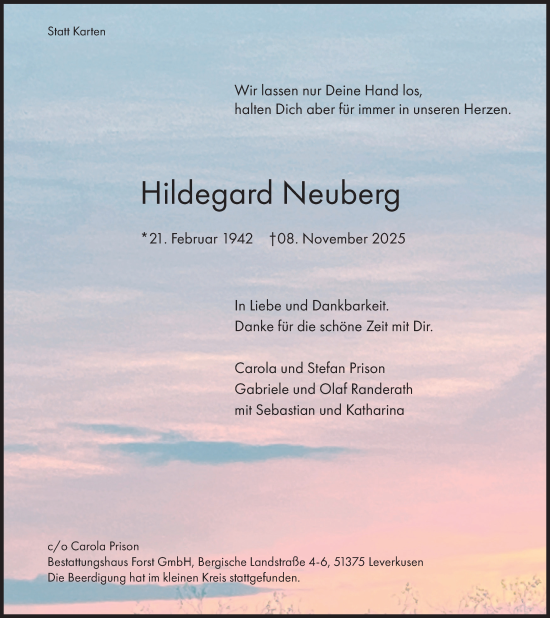 Statt Karten

Wir lassen nur Deine Hand los,
halten Dich aber für immer in unseren Herzen.

Hildegard Neuberg

*21. Februar 1942 †08. November 2025

In Liebe und Dankbarkeit.
Danke für die schöne Zeit mit Dir.

Carola und Stefan Prison
Gabriele und Olaf Randerath
mit Sebastian und Katharina

c/o Carola Prison
Bestattungshaus Forst GmbH, Bergische Landstraße 4-6, 51375 Leverkusen
Die Beerdigung hat im kleinen Kreis stattgefunden.